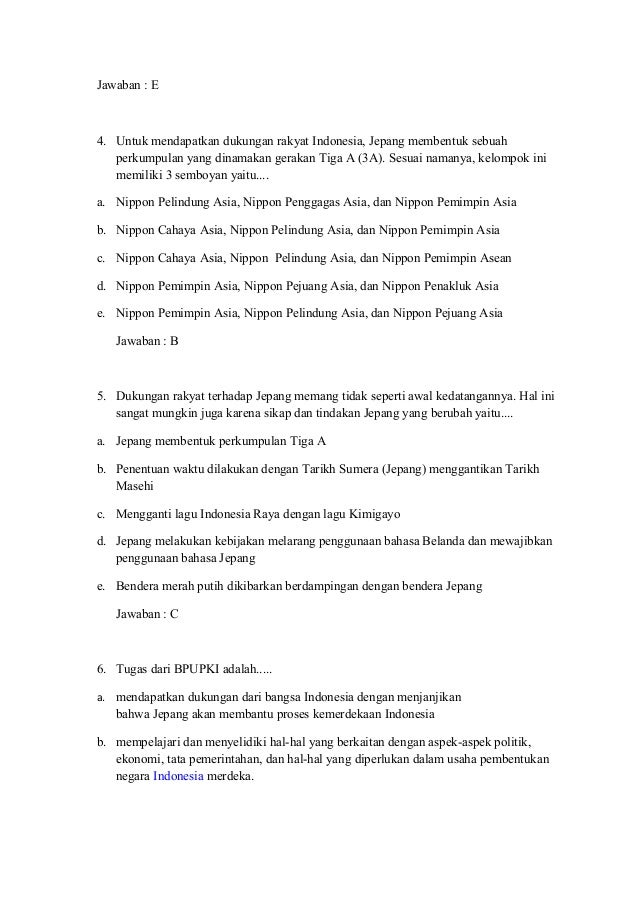 Jawaban : E

4. Untuk mendapatkan dukungan rakyat Indonesia, Jepang membentuk sebuah perkumpulan yang dinamakan gerakan Tiga A (3A). Sesuai namanya, kelompok ini memiliki 3 semboyan yaitu....

a. Nippon Pelindung Asia, Nippon Penggagas Asia, dan Nippon Pemimpin Asia

b. Nippon Cahaya Asia, Nippon Pelindung Asia, dan Nippon Pemimpin Asia

c. Nippon Cahaya Asia, Nippon Pelindung Asia, dan Nippon Pemimpin Asean

d. Nippon Pemimpin Asia, Nippon Pejuang Asia, dan Nippon Penakluk Asia

e. Nippon Pemimpin Asia, Nippon Pelindung Asia, dan Nippon Pejuang Asia

Jawaban : B

5. Dukungan rakyat terhadap Jepang memang tidak seperti awal kedatangannya. Hal ini sangat mungkin juga karena sikap dan tindakan Jepang yang berubah yaitu....

a. Jepang membentuk perkumpulan Tiga A

b. Penentuan waktu dilakukan dengan Tarikh Sumera (Jepang) menggantikan Tarikh Masehi

c. Mengganti lagu Indonesia Raya dengan lagu Kimigayo

d. Jepang melakukan kebijakan melarang penggunaan bahasa Belanda dan mewajibkan penggunaan bahasa Jepang

e. Bendera merah putih dikibarkan berdampingan dengan bendera Jepang

Jawaban : C

6. Tugas dari BPUPKI adalah.....

a. mendapatkan dukungan dari bangsa Indonesia dengan menjanjikan bahwa Jepang akan membantu proses kemerdekaan Indonesia

b. mempelajari dan menyelidiki hal-hal yang berkaitan dengan aspek-aspek politik, ekonomi, tata pemerintahan, dan hal-hal yang diperlukan dalam usaha pembentukan negara Indonesia merdeka.